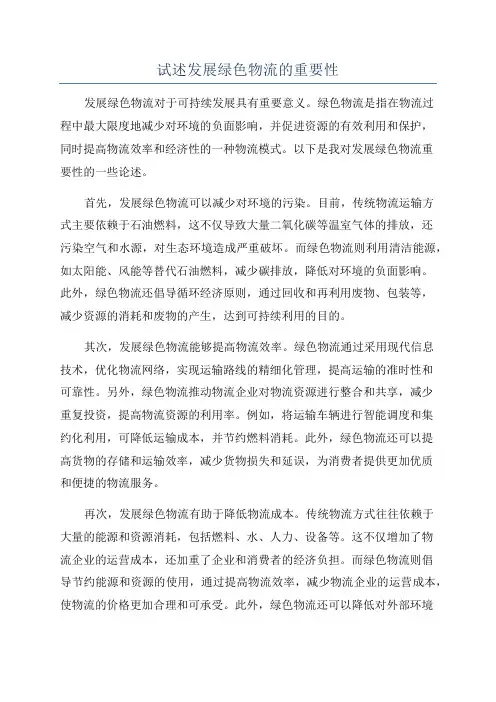 试述发展绿色物流的重要性

发展绿色物流对于可持续发展具有重要意义。绿色物流是指在物流过程中最大限度地减少对环境的负面影响，并促进资源的有效利用和保护，同时提高物流效率和经济性的一种物流模式。以下是我对发展绿色物流重要性的一些论述。

首先，发展绿色物流可以减少对环境的污染。目前，传统物流运输方式主要依赖于石油燃料，这不仅导致大量二氧化碳等温室气体的排放，还污染空气和水源，对生态环境造成严重破坏。而绿色物流则利用清洁能源，如太阳能、风能等替代石油燃料，减少碳排放，降低对环境的负面影响。此外，绿色物流还倡导循环经济原则，通过回收和再利用废物、包装等，减少资源的消耗和废物的产生，达到可持续利用的目的。

其次，发展绿色物流能够提高物流效率。绿色物流通过采用现代信息技术，优化物流网络，实现运输路线的精细化管理，提高运输的准时性和可靠性。另外，绿色物流推动物流企业对物流资源进行整合和共享，减少重复投资，提高物流资源的利用率。例如，将运输车辆进行智能调度和集约化利用，可降低运输成本，并节约燃料消耗。此外，绿色物流还可以提高货物的存储和运输效率，减少货物损失和延误，为消费者提供更加优质和便捷的物流服务。

再次，发展绿色物流有助于降低物流成本。传统物流方式往往依赖于大量的能源和资源消耗，包括燃料、水、人力、设备等。这不仅增加了物流企业的运营成本，还加重了企业和消费者的经济负担。而绿色物流则倡导节约能源和资源的使用，通过提高物流效率，减少物流企业的运营成本，使物流的价格更加合理和可承受。此外，绿色物流还可以降低对外部环境